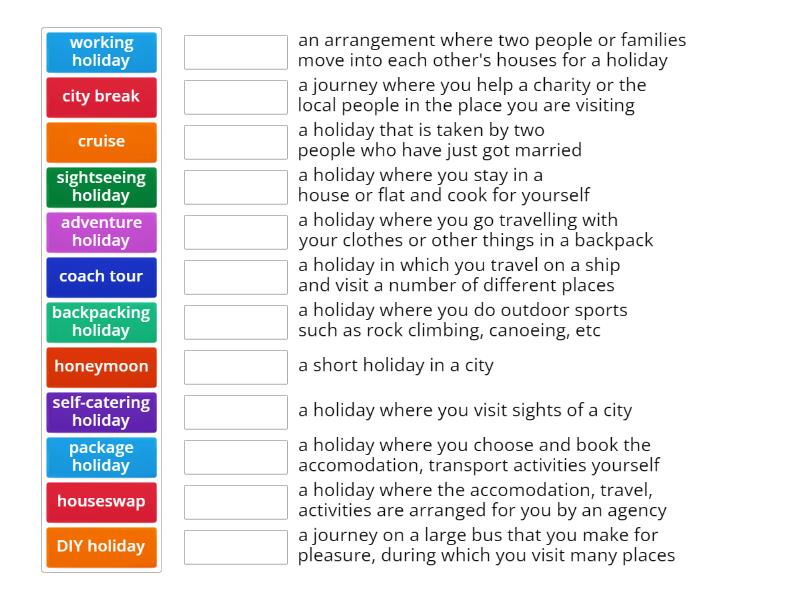 working holiday
city break
cruise
sightseeing holiday
adventure holiday
coach tour
backpacking holiday
honeymoon
self-catering holiday
package holiday
houseswap
DIY holiday

an arrangement where two people or families move into each other's houses for a holiday

a journey where you help a charity or the local people in the place you are visiting

a holiday that is taken by two people who have just got married

a holiday where you stay in a house or flat and cook for yourself

a holiday where you go travelling with your clothes or other things in a backpack

a holiday in which you travel on a ship and visit a number of different places

a holiday where you do outdoor sports such as rock climbing, canoeing, etc

a short holiday in a city

a holiday where you visit sights of a city

a holiday where you choose and book the accomodation, transport activities yourself

a holiday where the accomodation, travel, activities are arranged for you by an agency

a journey on a large bus that you make for pleasure, during which you visit many places